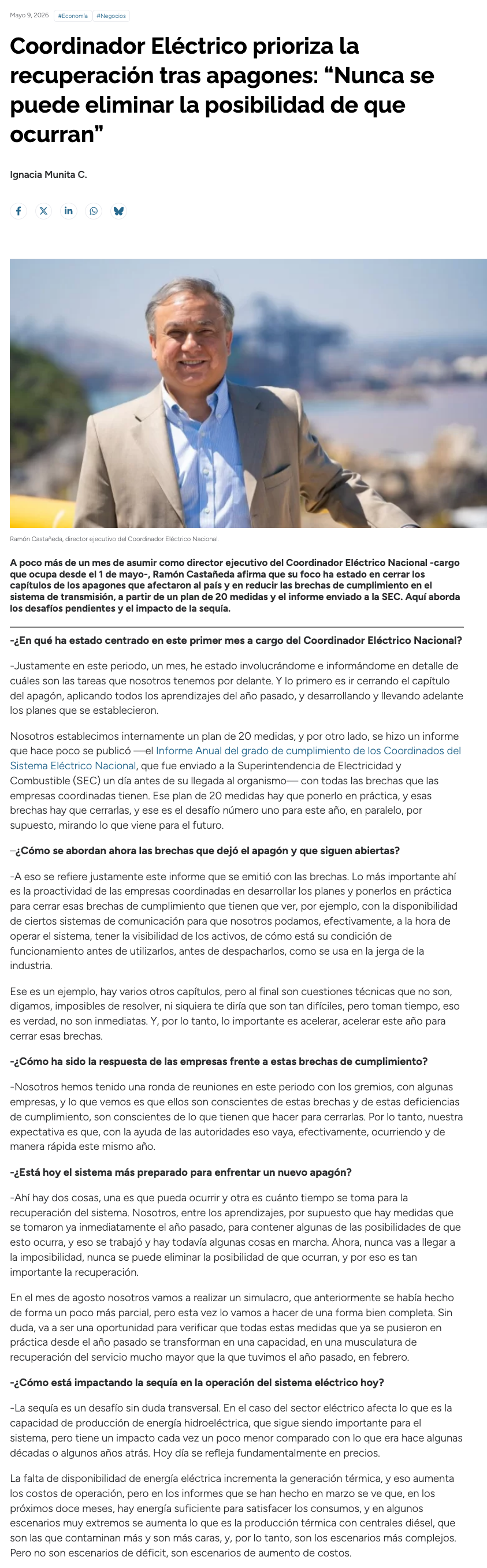 Mayo 9, 2026 #Economía #Negocios

Coordinador Eléctrico prioriza la recuperación tras apagones: “Nunca se puede eliminar la posibilidad de que ocurran”

Ignacia Munita C.

Ramón Castañeda, director ejecutivo del Coordinador Eléctrico Nacional.

A poco más de un mes de asumir como director ejecutivo del Coordinador Eléctrico Nacional -cargo que ocupa desde el 1 de mayo-, Ramón Castañeda afirma que su foco ha estado en cerrar los capítulos de los apagones que afectaron al país y en reducir las brechas de cumplimiento en el sistema de transmisión, a partir de un plan de 20 medidas y el informe enviado a la SEC. Aquí aborda los desafíos pendientes y el impacto de la sequía.

-¿En qué ha estado centrado en este primer mes a cargo del Coordinador Eléctrico Nacional?

-Justamente en este periodo, un mes, he estado involucrándome e informándome en detalle de cuáles son las tareas que nosotros tenemos por delante. Y lo primero es ir cerrando el capítulo del apagón, aplicando todos los aprendizajes del año pasado, y desarrollando y llevando adelante los planes que se establecieron.

Nosotros establecimos internamente un plan de 20 medidas, y por otro lado, se hizo un informe que hace poco se publicó —el Informe Anual del grado de cumplimiento de los Coordinados del Sistema Eléctrico Nacional, que fue enviado a la Superintendencia de Electricidad y Combustible (SEC) un día antes de su llegada al organismo— con todas las brechas que las empresas coordinadas tienen. Ese plan de 20 medidas hay que ponerlo en práctica, y esas brechas hay que cerrarlas, y ese es el desafío número uno para este año, en paralelo, por supuesto, mirando lo que viene para el futuro.

–¿Cómo se abordan ahora las brechas que dejó el apagón y que siguen abiertas?

-A eso se refiere justamente este informe que se emitió con las brechas. Lo más importante ahí es la proactividad de las empresas coordinadas en desarrollar los planes y ponerlos en práctica para cerrar esas brechas de cumplimiento que tienen que ver, por ejemplo, con la disponibilidad de ciertos sistemas de comunicación para que nosotros podamos, efectivamente, a la hora de operar el sistema, tener la visibilidad de los activos, de cómo está su condición de funcionamiento antes de utilizarlos, antes de despacharlos, como se usa en la jerga de la industria.

Ese es un ejemplo, hay varios otros capítulos, pero al final son cuestiones técnicas que no son, digamos, imposibles de resolver, ni siquiera te diría que son tan difíciles, pero toman tiempo, eso es verdad, no son inmediatas. Y, por lo tanto, lo importante es acelerar, acelerar este año para cerrar esas brechas.

-¿Cómo ha sido la respuesta de las empresas frente a estas brechas de cumplimiento?

-Nosotros hemos tenido una ronda de reuniones en este periodo con los gremios, con algunas empresas, y lo que vemos es que ellos son conscientes de estas brechas y de estas deficiencias de cumplimiento, son conscientes de lo que tienen que hacer para cerrarlas. Por lo tanto, nuestra expectativa es que, con la ayuda de las autoridades eso vaya, efectivamente, ocurriendo y de manera rápida este mismo año.

-¿Está hoy el sistema más preparado para enfrentar un nuevo apagón?

-Ahí hay dos cosas, una es que pueda ocurrir y otra es cuánto tiempo se toma para la recuperación del sistema. Nosotros, entre los aprendizajes, por supuesto que hay medidas que se tomaron ya inmediatamente el año pasado, para contener algunas de las posibilidades de que esto ocurra, y eso se trabajó y hay todavía algunas cosas en marcha. Ahora, nunca vas a llegar a la imposibilidad, nunca se puede eliminar la posibilidad de que ocurran, y por eso es tan importante la recuperación.

En el mes de agosto nosotros vamos a realizar un simulacro, que anteriormente se había hecho de forma un poco más parcial, pero esta vez lo vamos a hacer de una forma bien completa. Sin duda, va a ser una oportunidad para verificar que todas estas medidas que ya se pusieron en práctica desde el año pasado se transforman en una capacidad, en una musculatura de recuperación del servicio mucho mayor que la que tuvimos el año pasado, en febrero.

-¿Cómo está impactando la sequía en la operación del sistema eléctrico hoy?

-La sequía es un desafío sin duda transversal. En el caso del sector eléctrico afecta lo que es la capacidad de producción de energía hidroeléctrica, que sigue siendo importante para el sistema, pero tiene un impacto cada vez un poco menor comparado con lo que era hace algunas décadas o algunos años atrás. Hoy día se refleja fundamentalmente en precios.

La falta de disponibilidad de energía eléctrica incrementa la generación térmica, y eso aumenta los costos de operación, pero en los informes que se han hecho en marzo se ve que, en los próximos doce meses, hay energía suficiente para satisfacer los consumos, y en algunos escenarios muy extremos se aumenta lo que es la producción térmica con centrales diésel, que son las que contaminan más y son más caras, y, por lo tanto, son los escenarios más complejos. Pero no son escenarios de déficit, son escenarios de aumento de costos.